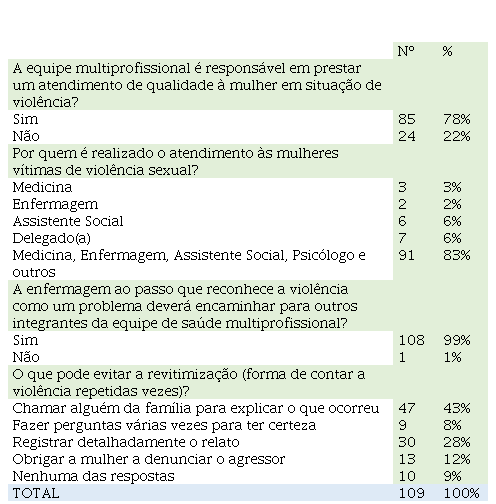 |  | Nº | % |
|---|---|---|
| A equipe multiprofissional é responsável em prestar um atendimento de qualidade à mulher em situação de violência? |  |  |
| Sim | 85 | 78% |
| Não | 24 | 22% |
| Por quem é realizado o atendimento às mulheres vítimas de violência sexual? |  |  |
| Medicina | 3 | 3% |
| Enfermagem | 2 | 2% |
| Assistente Social | 6 | 6% |
| Delegado(a) | 7 | 6% |
| Medicina, Enfermagem, Assistente Social, Psicólogo e outros | 91 | 83% |
| A enfermagem ao passo que reconhece a violência como um problema deverá encaminhar para outros integrantes da equipe de saúde multiprofissional? |  |  |
| Sim | 108 | 99% |
| Não | 1 | 1% |
| O que pode evitar a revitimização (forma de contar a violência repetidas vezes)? |  |  |
| Chamar alguém da família para explicar o que ocorreu | 47 | 43% |
| Fazer perguntas várias vezes para ter certeza | 9 | 8% |
| Registrar detalhadamente o relato | 30 | 28% |
| Obrigar a mulher a denunciar o agressor | 13 | 12% |
| Nenhuma das respostas | 10 | 9% |
| TOTAL | 109 | 100% |